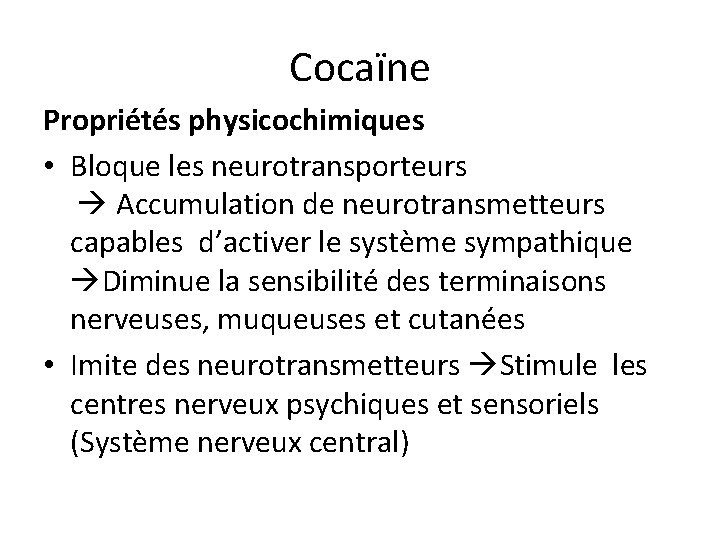 Cocaïne

Propriétés physicochimiques

• Bloque les neurotransporteurs
→ Accumulation de neurotransmetteurs capables d'activer le système sympathique
→Diminue la sensibilité des terminaisons nerveuses, muqueuses et cutanées

• Imite des neurotransmetteurs →Stimule les centres nerveux psychiques et sensoriels (Système nerveux central)